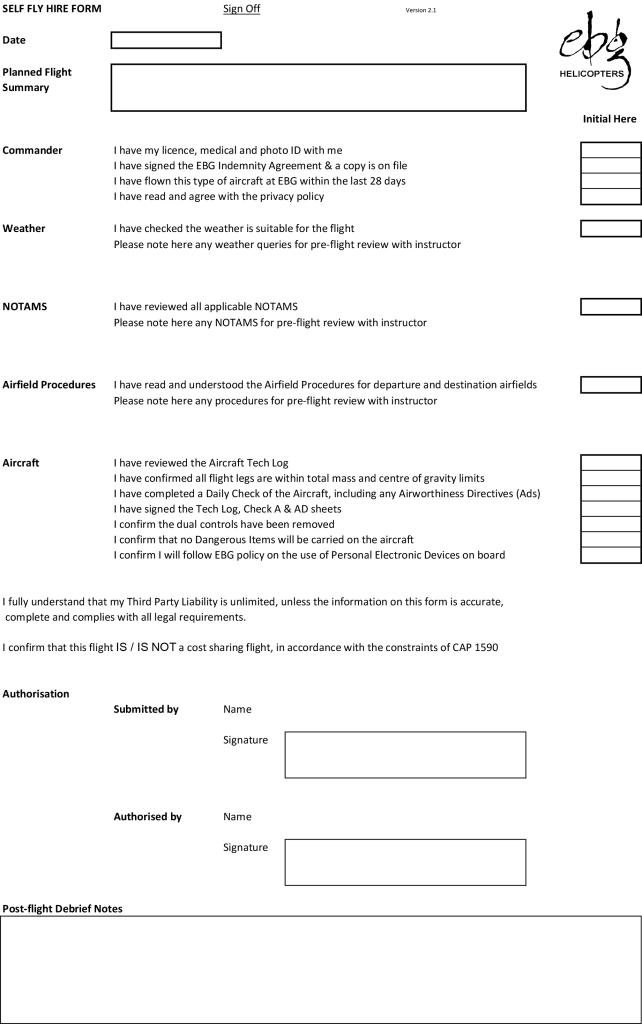 SELF FLY HIRE FORM Sign Off Version 2.1

ebg HELICOPTERS

Date

Planned Flight Summary

Initial Here

Commander
I have my licence, medical and photo ID with me
I have signed the EBG Indemnity Agreement & a copy is on file
I have flown this type of aircraft at EBG within the last 28 days
I have read and agree with the privacy policy

Weather
I have checked the weather is suitable for the flight
Please note here any weather queries for pre-flight review with instructor

NOTAMS
I have reviewed all applicable NOTAMS
Please note here any NOTAMS for pre-flight review with instructor

Airfield Procedures
I have read and understood the Airfield Procedures for departure and destination airfields
Please note here any procedures for pre-flight review with instructor

Aircraft
I have reviewed the Aircraft Tech Log
I have confirmed all flight legs are within total mass and centre of gravity limits
I have completed a Daily Check of the Aircraft, including any Airworthiness Directives (Ads)
I have signed the Tech Log, Check A & AD sheets
I confirm the dual controls have been removed
I confirm that no Dangerous Items will be carried on the aircraft
I confirm I will follow EBG policy on the use of Personal Electronic Devices on board

I fully understand that my Third Party Liability is unlimited, unless the information on this form is accurate, complete and complies with all legal requirements.

I confirm that this flight IS / IS NOT a cost sharing flight, in accordance with the constraints of CAP 1590

Authorisation

Submitted by Name

Signature

Authorised by Name

Signature

Post-flight Debrief Notes